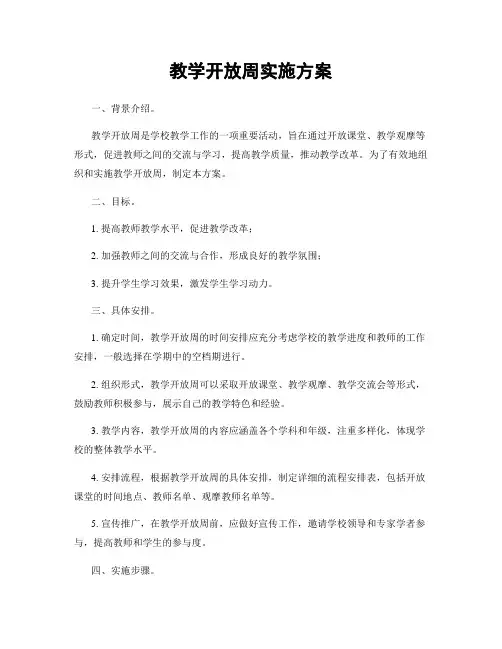 教学开放周实施方案

一、背景介绍。

教学开放周是学校教学工作的一项重要活动，旨在通过开放课堂、教学观摩等形式，促进教师之间的交流与学习，提高教学质量，推动教学改革。为了有效地组织和实施教学开放周，制定本方案。

二、目标。

1. 提高教师教学水平，促进教学改革；

2. 加强教师之间的交流与合作，形成良好的教学氛围；

3. 提升学生学习效果，激发学生学习动力。

三、具体安排。

1. 确定时间，教学开放周的时间安排应充分考虑学校的教学进度和教师的工作安排，一般选择在学期中的空档期进行。

2. 组织形式，教学开放周可以采取开放课堂、教学观摩、教学交流会等形式，鼓励教师积极参与，展示自己的教学特色和经验。

3. 教学内容，教学开放周的内容应涵盖各个学科和年级，注重多样化，体现学校的整体教学水平。

4. 安排流程，根据教学开放周的具体安排，制定详细的流程安排表，包括开放课堂的时间地点、教师名单、观摩教师名单等。

5. 宣传推广，在教学开放周前，应做好宣传工作，邀请学校领导和专家学者参与，提高教师和学生的参与度。

四、实施步骤。